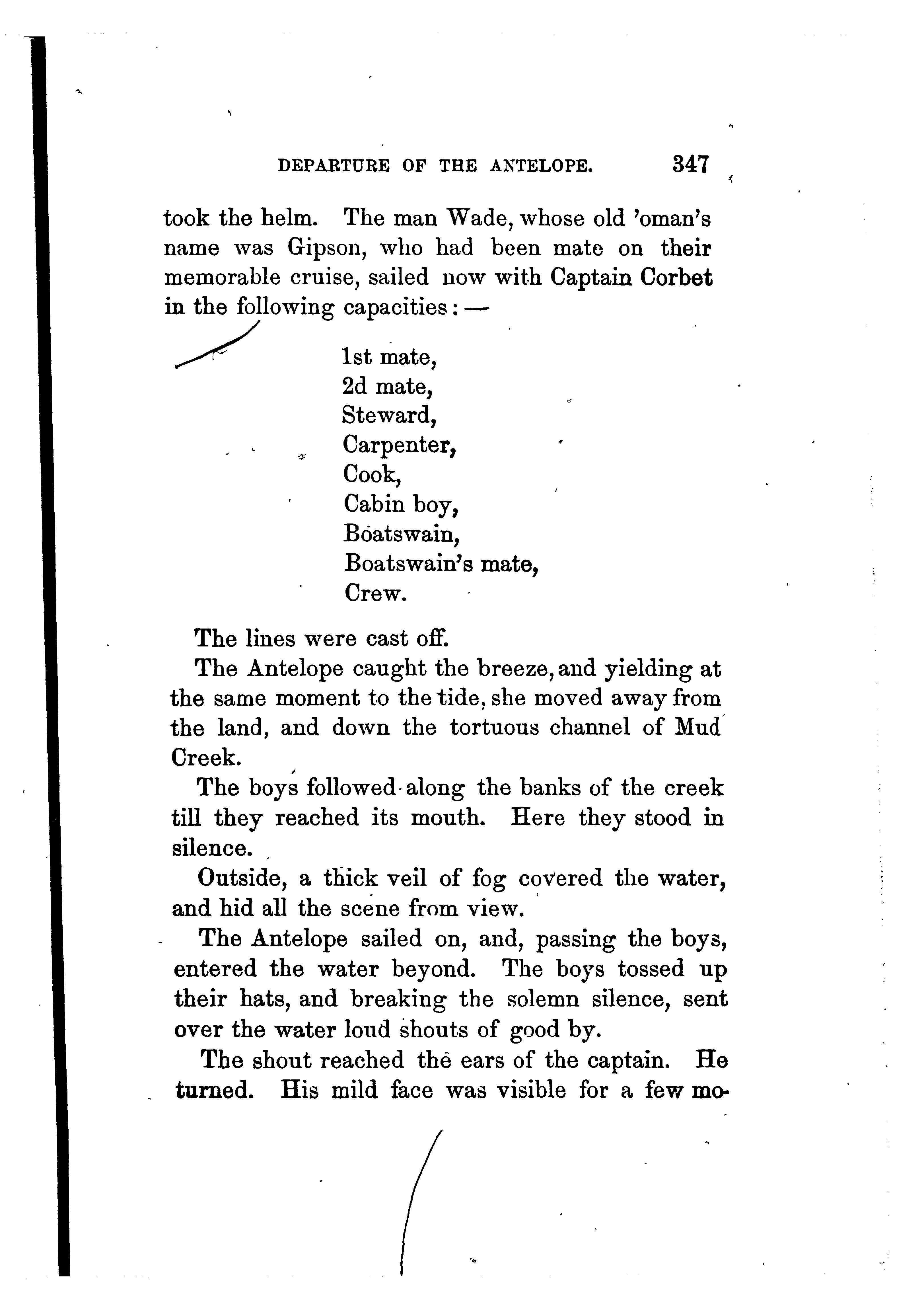 DEPARTURE OF THE ANTELOPE. 347

took the helm. The man Wade, whose old 'oman's name was Gipson, who had been mate on their memorable cruise, sailed now with Captain Corbet in the following capacities: —

1st mate,
2d mate,
Steward,
Carpenter,
Cook,
Cabin boy,
Boatswain,
Boatswain's mate,
Crew.

The lines were cast off.

The Antelope caught the breeze, and yielding at the same moment to the tide, she moved away from the land, and down the tortuous channel of Mud Creek.

The boys followed along the banks of the creek till they reached its mouth. Here they stood in silence.

Outside, a thick veil of fog covered the water, and hid all the scene from view.

The Antelope sailed on, and, passing the boys, entered the water beyond. The boys tossed up their hats, and breaking the solemn silence, sent over the water loud shouts of good by.

The shout reached the ears of the captain. He turned. His mild face was visible for a few mo-